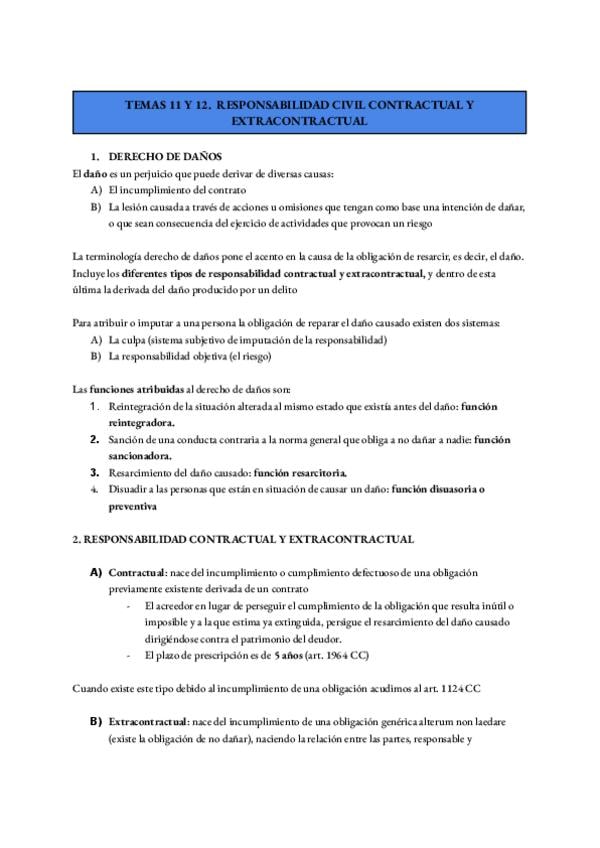 TEMAS 11 Y 12. RESPONSABILIDAD CIVIL CONTRACTUAL Y EXTRACONTRACTUAL

1. DERECHO DE DAÑOS

El daño es un perjuicio que puede derivar de diversas causas:

A) El incumplimiento del contrato

B) La lesión causada a través de acciones u omisiones que tengan como base una intención de dañar, o que sean consecuencia del ejercicio de actividades que provocan un riesgo

La terminología derecho de daños pone el acento en la causa de la obligación de resarcir, es decir, el daño. Incluye los diferentes tipos de responsabilidad contractual y extracontractual, y dentro de esta última la derivada del daño producido por un delito

Para atribuir o imputar a una persona la obligación de reparar el daño causado existen dos sistemas:

A) La culpa (sistema subjetivo de imputación de la responsabilidad)

B) La responsabilidad objetiva (el riesgo)

Las funciones atribuidas al derecho de daños son:

1. Reintegración de la situación alterada al mismo estado que existía antes del daño: función reintegradora.

2. Sanción de una conducta contraria a la norma general que obliga a no dañar a nadie: función sancionadora.

3. Resarcimiento del daño causado: función resarcitoria.

4. Disuadir a las personas que están en situación de causar un daño: función disuasoria o preventiva

2. RESPONSABILIDAD CONTRACTUAL Y EXTRACONTRACTUAL

A) Contractual: nace del incumplimiento o cumplimiento defectuoso de una obligación previamente existente derivada de un contrato

- El acreedor en lugar de perseguir el cumplimiento de la obligación que resulta inútil o imposible y a la que estima ya extinguida, persigue el resarcimiento del daño causado dirigiéndose contra el patrimonio del deudor.

- El plazo de prescripción es de 5 años (art. 1964 CC)

Cuando existe este tipo debido al incumplimiento de una obligación acudimos al art. 1124 CC

B) Extracontractual: nace del incumplimiento de una obligación genérica alterum non laedare (existe la obligación de no dañar), naciendo la relación entre las partes, responsable y